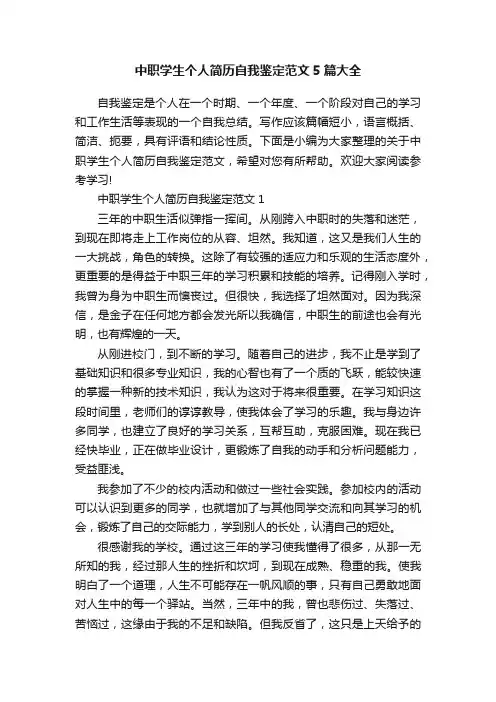 中职学生个人简历自我鉴定范文5篇大全

自我鉴定是个人在一个时期、一个年度、一个阶段对自己的学习和工作生活等表现的一个自我总结。写作应该篇幅短小，语言概括、简洁、扼要，具有评语和结论性质。下面是小编为大家整理的关于中职学生个人简历自我鉴定范文，希望对您有所帮助。欢迎大家阅读参考学习!

中职学生个人简历自我鉴定范文1

三年的中职生活似弹指一挥间。从刚跨入中职时的失落和迷茫，到现在即将走上工作岗位的从容、坦然。我知道，这又是我们人生的一大挑战，角色的转换。这除了有较强的适应力和乐观的生活态度外，更重要的是得益于中职三年的学习积累和技能的培养。记得刚入学时，我曾为身为中职生而懊丧过。但很快，我选择了坦然面对。因为我深信，是金子在任何地方都会发光所以我确信，中职生的前途也会有光明，也有辉煌的一天。

从刚进校门，到不断的学习。随着自己的进步，我不止是学到了基础知识和很多专业知识，我的心智也有了一个质的飞跃，能较快速的掌握一种新的技术知识，我认为这对于将来很重要。在学习知识这段时间里，老师们的谆谆教导，使我体会了学习的乐趣。我与身边许多同学，也建立了良好的学习关系，互帮互助，克服困难。现在我已经快毕业，正在做毕业设计，更锻炼了自我的动手和分析问题能力，受益匪浅。

我参加了不少的校内活动和做过一些社会实践。参加校内的活动可以认识到更多的同学，也就增加了与其他同学交流和向其学习的机会，锻炼了自己的交际能力，学到别人的长处，认清自己的短处。

很感谢我的学校。通过这三年的学习使我懂得了很多，从那一无所知的我，经过那人生的挫折和坎坷，到现在成熟、稳重的我。使我明白了一个道理，人生不可能存在一帆风顺的事，只有自己勇敢地面对人生中的每一个驿站。当然，三年中的我，曾也悲伤过、失落过、苦恼过，这缘由于我的不足和缺陷。但我反省了，这只是上天给予的